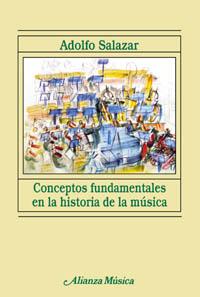 Adolfo Salazar

Conceptos fundamentales en la historia de la música

Alianza Música